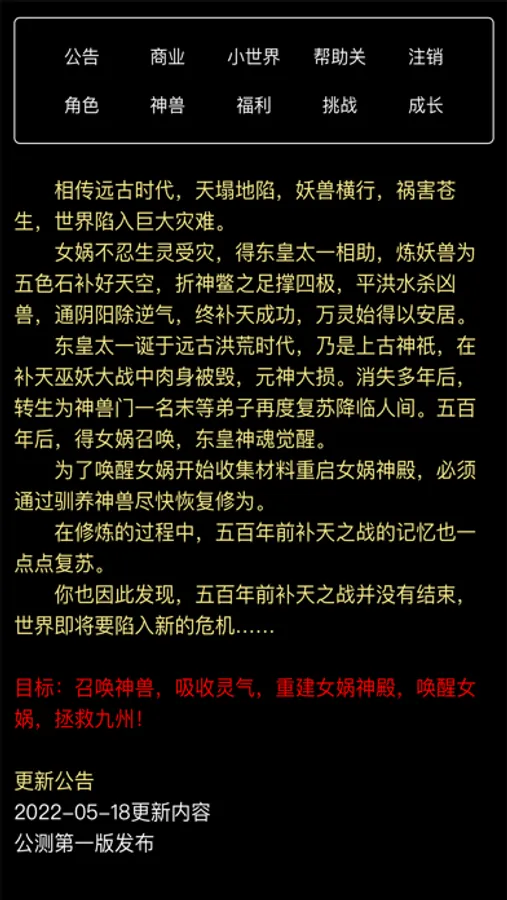 公告 商业 小世界 帮助关 注销
角色 神兽 福利 挑战 成长

相传远古时代，天塌地陷，妖兽横行，祸害苍生，世界陷入巨大灾难。

女娲不忍生灵受灾，得东皇太一相助，炼妖兽为五色石补好天空，折神鳖之足撑四极，平洪水杀凶兽，通阴阳除逆气，终补天成功，万灵始得以安居。

东皇太一诞于远古洪荒时代，乃是上古神祇，在补天巫妖大战中肉身被毁，元神大损。消失多年后，转生为神兽门一名末等弟子再度复苏降临人间。五百年后，得女娲召唤，东皇神魂觉醒。

为了唤醒女娲开始收集材料重启女娲神殿，必须通过驯养神兽尽快恢复修为。

在修炼的过程中，五百年前补天之战的记忆也一点点复苏。

你也因此发现，五百年前补天之战并没有结束，世界即将要陷入新的危机……

目标：召唤神兽，吸收灵气，重建女娲神殿，唤醒女娲，拯救九州！

更新公告
2022-05-18更新内容
公测第一版发布